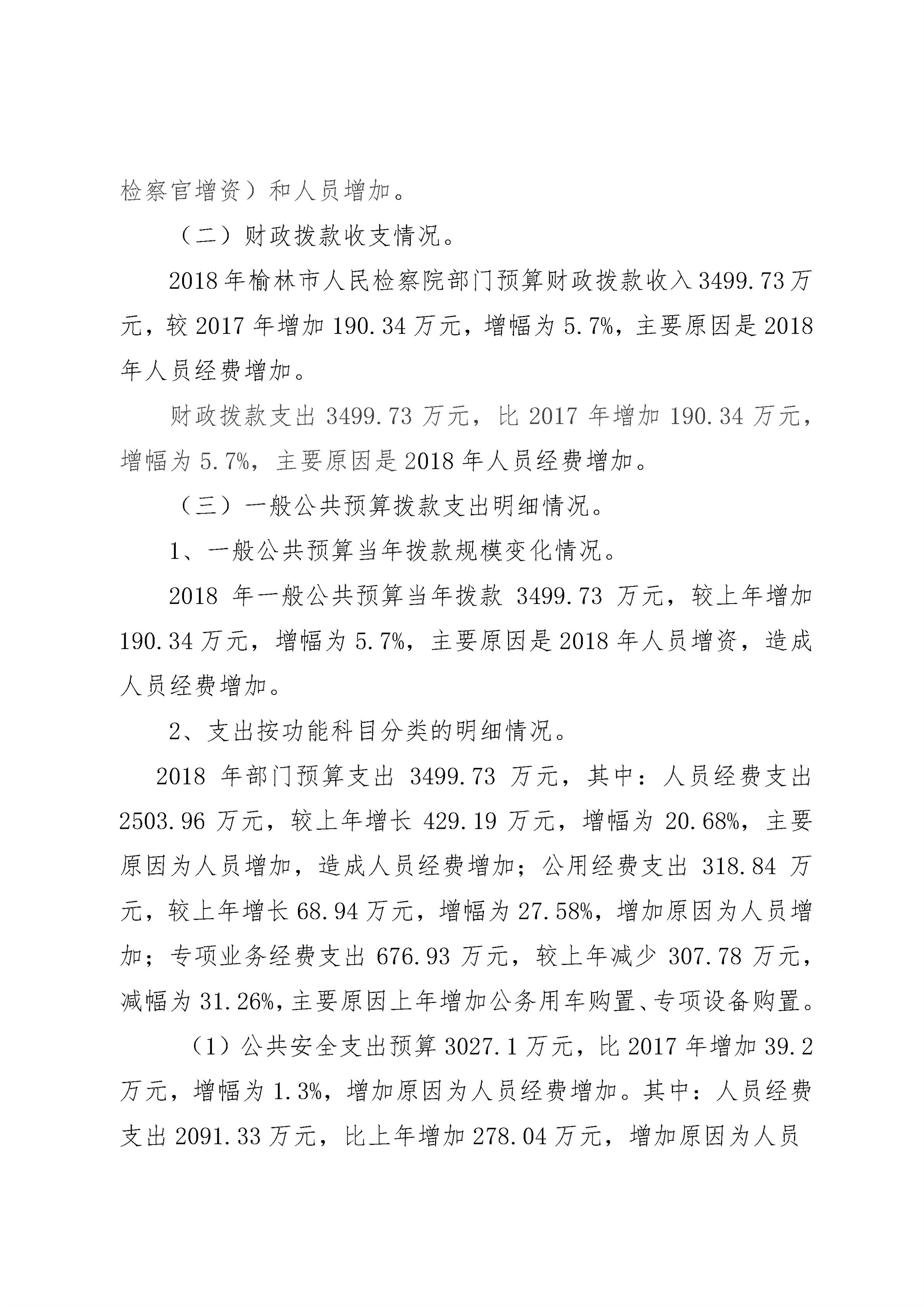 检察官增资）和人员增加。

（二）财政拨款收支情况。

2018年榆林市人民检察院部门预算财政拨款收入3499.73万元，较2017年增加190.34万元，增幅为5.7%，主要原因是2018年人员经费增加。

财政拨款支出3499.73万元，比2017年增加190.34万元，增幅为5.7%，主要原因是2018年人员经费增加。

（三）一般公共预算拨款支出明细情况。

1、一般公共预算当年拨款规模变化情况。

2018年一般公共预算当年拨款3499.73万元，较上年增加190.34万元，增幅为5.7%，主要原因是2018年人员增资，造成人员经费增加。

2、支出按功能科目分类的明细情况。

2018年部门预算支出3499.73万元，其中：人员经费支出2503.96万元，较上年增长429.19万元，增幅为20.68%，主要原因为人员增加，造成人员经费增加；公用经费支出318.84万元，较上年增长68.94万元，增幅为27.58%，增加原因为人员增加；专项业务经费支出676.93万元，较上年减少307.78万元，减幅为31.26%，主要原因上年增加公务用车购置、专项设备购置。

（1）公共安全支出预算3027.1万元，比2017年增加39.2万元，增幅为1.3%，增加原因为人员经费增加。其中：人员经费支出2091.33万元，比上年增加278.04万元，增加原因为人员